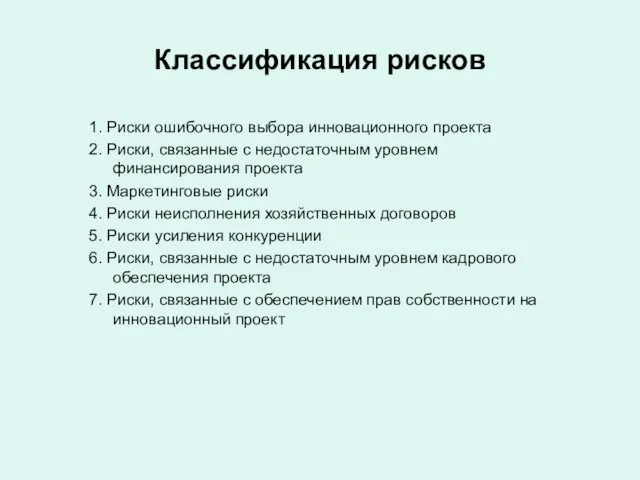 Классификация рисков

1. Риски ошибочного выбора инновационного проекта

2. Риски, связанные с недостаточным уровнем финансирования проекта

3. Маркетинговые риски

4. Риски неисполнения хозяйственных договоров

5. Риски усиления конкуренции

6. Риски, связанные с недостаточным уровнем кадрового обеспечения проекта

7. Риски, связанные с обеспечением прав собственности на инновационный проект